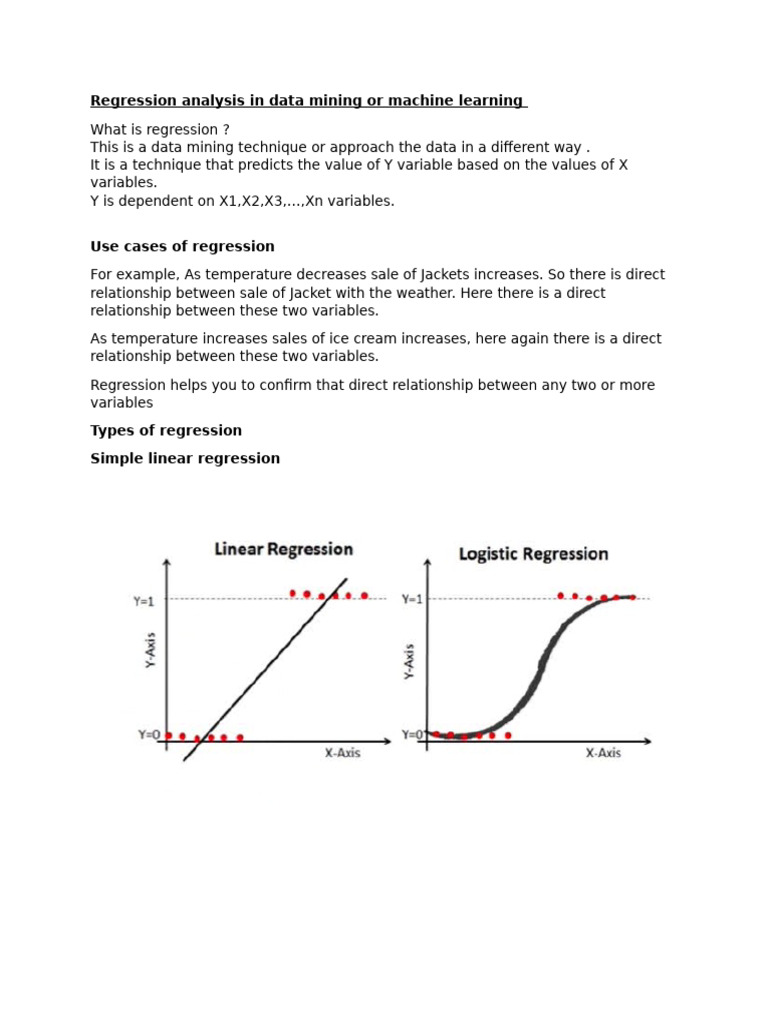 Regression analysis in data mining or machine learning

What is regression ?
This is a data mining technique or approach the data in a different way .
It is a technique that predicts the value of Y variable based on the values of X variables.
Y is dependent on X1,X2,X3,...,Xn variables.

Use cases of regression

For example, As temperature decreases sale of Jackets increases. So there is direct relationship between sale of Jacket with the weather. Here there is a direct relationship between these two variables.

As temperature increases sales of ice cream increases, here again there is a direct relationship between these two variables.

Regression helps you to confirm that direct relationship between any two or more variables

Types of regression

Simple linear regression

Linear Regression

Y=1

Y-Axis

Y=0

X-Axis

Logistic Regression

Y=1

Y-Axis

Y=0

X-Axis